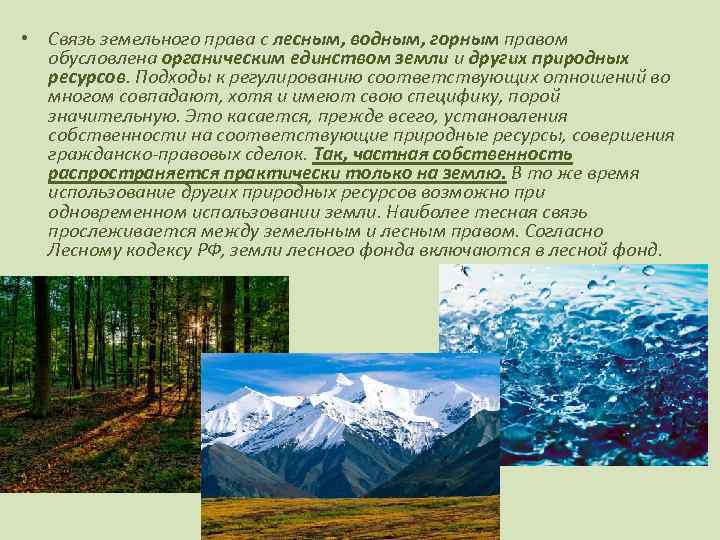 • Связь земельного права с лесным, водным, горным правом обусловлена органическим единством земли и других природных ресурсов. Подходы к регулированию соответствующих отношений во многом совпадают, хотя и имеют свою специфику, порой значительную. Это касается, прежде всего, установления собственности на соответствующие природные ресурсы, совершения гражданско-правовых сделок. Так, частная собственность распространяется практически только на землю. В то же время использование других природных ресурсов возможно при одновременном использовании земли. Наиболее тесная связь прослеживается между земельным и лесным правом. Согласно Лесному кодексу РФ, земли лесного фонда включаются в лесной фонд.